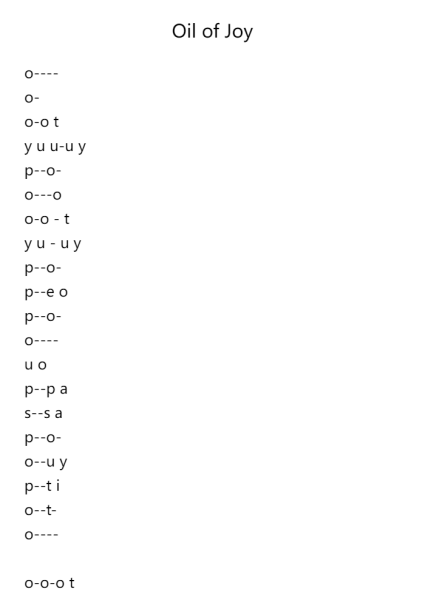 Oil of Joy

o----
o-
o-o t
y u u-u y
p--o-
o---o
o-o - t
y u - u y
p--o-
p--e o
p--o-
o----
u o
p--p a
s--s a
p--o-
o--u y
p--t i
o--t-
o----

o-o-o t